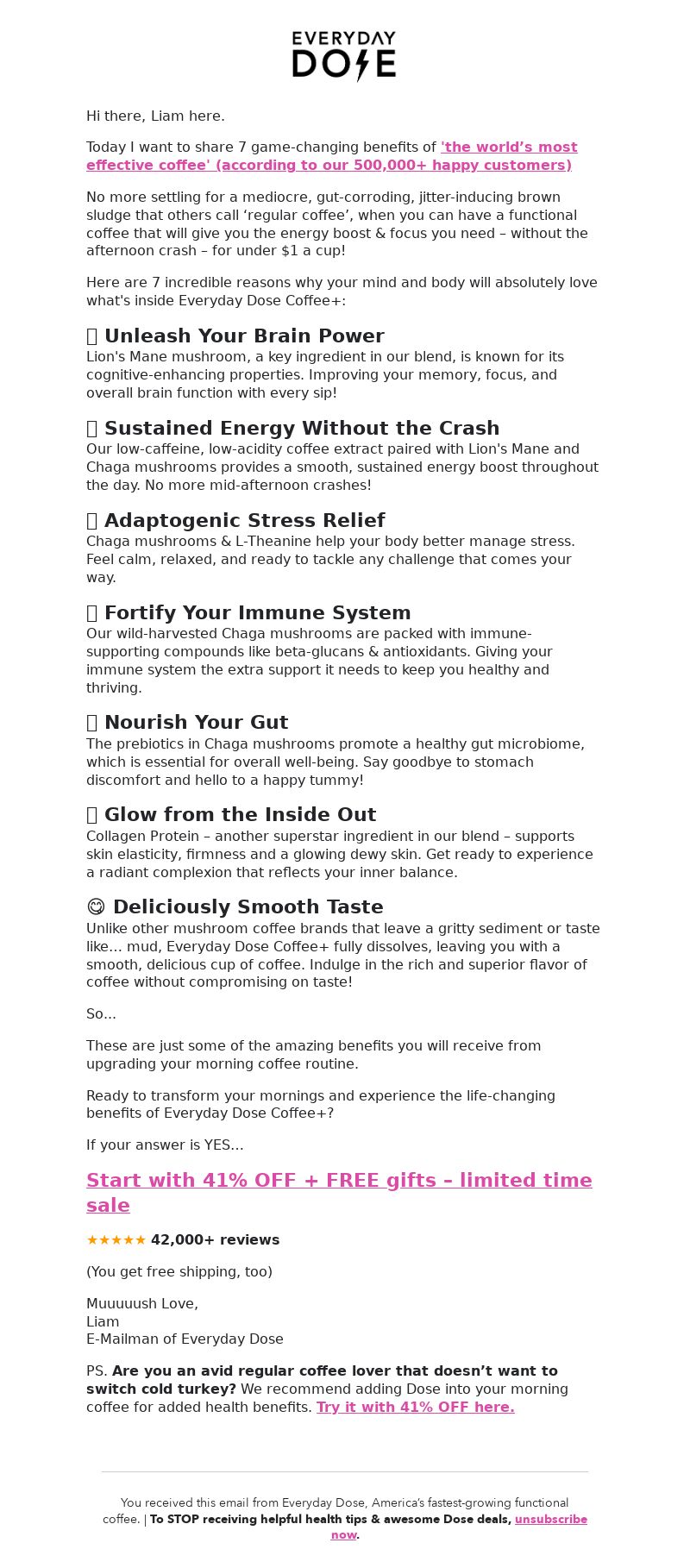 EVERYDAY DOSE

Hi there, Liam here.

Today I want to share 7 game-changing benefits of 'the world's most effective coffee' (according to our 500,000+ happy customers)

No more settling for a mediocre, gut-corroding, jitter-inducing brown sludge that others call 'regular coffee', when you can have a functional coffee that will give you the energy boost & focus you need – without the afternoon crash – for under $1 a cup!

Here are 7 incredible reasons why your mind and body will absolutely love what's inside Everyday Dose Coffee+:

Unleash Your Brain Power
Lion's Mane mushroom, a key ingredient in our blend, is known for its cognitive-enhancing properties. Improving your memory, focus, and overall brain function with every sip!

Sustained Energy Without the Crash
Our low-caffeine, low-acidity coffee extract paired with Lion's Mane and Chaga mushrooms provides a smooth, sustained energy boost throughout the day. No more mid-afternoon crashes!

Adaptogenic Stress Relief
Chaga mushrooms & L-Theanine help your body better manage stress. Feel calm, relaxed, and ready to tackle any challenge that comes your way.

Fortify Your Immune System
Our wild-harvested Chaga mushrooms are packed with immune-supporting compounds like beta-glucans & antioxidants. Giving your immune system the extra support it needs to keep you healthy and thriving.

Nourish Your Gut
The prebiotics in Chaga mushrooms promote a healthy gut microbiome, which is essential for overall well-being. Say goodbye to stomach discomfort and hello to a happy tummy!

Glow from the Inside Out
Collagen Protein – another superstar ingredient in our blend – supports skin elasticity, firmness and a glowing dewy skin. Get ready to experience a radiant complexion that reflects your inner balance.

😋 Deliciously Smooth Taste
Unlike other mushroom coffee brands that leave a gritty sediment or taste like... mud, Everyday Dose Coffee+ fully dissolves, leaving you with a smooth, delicious cup of coffee. Indulge in the rich and superior flavor of coffee without compromising on taste!

So...

These are just some of the amazing benefits you will receive from upgrading your morning coffee routine.

Ready to transform your mornings and experience the life-changing benefits of Everyday Dose Coffee+?

If your answer is YES...

Start with 41% OFF + FREE gifts – limited time sale

★★★★★ 42,000+ reviews

(You get free shipping, too)

Muuuuush Love,
Liam
E-Mailman of Everyday Dose

PS. Are you an avid regular coffee lover that doesn't want to switch cold turkey? We recommend adding Dose into your morning coffee for added health benefits. Try it with 41% OFF here.

You received this email from Everyday Dose, America's fastest-growing functional coffee. | To STOP receiving helpful health tips & awesome Dose deals, unsubscribe now.